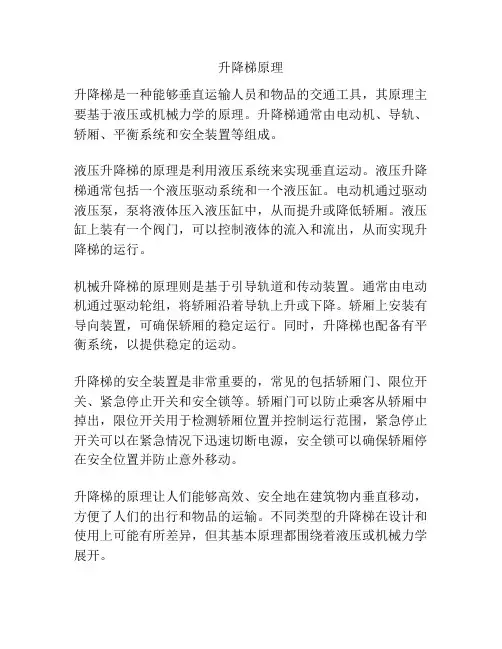 升降梯原理

升降梯是一种能够垂直运输人员和物品的交通工具，其原理主要基于液压或机械力学的原理。升降梯通常由电动机、导轨、轿厢、平衡系统和安全装置等组成。

液压升降梯的原理是利用液压系统来实现垂直运动。液压升降梯通常包括一个液压驱动系统和一个液压缸。电动机通过驱动液压泵，泵将液体压入液压缸中，从而提升或降低轿厢。液压缸上装有一个阀门，可以控制液体的流入和流出，从而实现升降梯的运行。

机械升降梯的原理则是基于引导轨道和传动装置。通常由电动机通过驱动轮组，将轿厢沿着导轨上升或下降。轿厢上安装有导向装置，可确保轿厢的稳定运行。同时，升降梯也配备有平衡系统，以提供稳定的运动。

升降梯的安全装置是非常重要的，常见的包括轿厢门、限位开关、紧急停止开关和安全锁等。轿厢门可以防止乘客从轿厢中掉出，限位开关用于检测轿厢位置并控制运行范围，紧急停止开关可以在紧急情况下迅速切断电源，安全锁可以确保轿厢停在安全位置并防止意外移动。

升降梯的原理让人们能够高效、安全地在建筑物内垂直移动，方便了人们的出行和物品的运输。不同类型的升降梯在设计和使用上可能有所差异，但其基本原理都围绕着液压或机械力学展开。